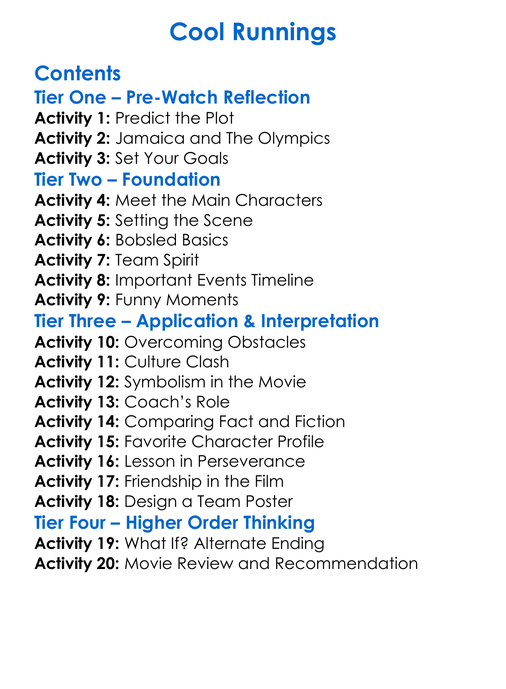 Cool Runnings

Contents

Tier One – Pre-Watch Reflection

Activity 1: Predict the Plot
Activity 2: Jamaica and The Olympics
Activity 3: Set Your Goals

Tier Two – Foundation

Activity 4: Meet the Main Characters
Activity 5: Setting the Scene
Activity 6: Bobsled Basics
Activity 7: Team Spirit
Activity 8: Important Events Timeline
Activity 9: Funny Moments

Tier Three – Application & Interpretation

Activity 10: Overcoming Obstacles
Activity 11: Culture Clash
Activity 12: Symbolism in the Movie
Activity 13: Coach's Role
Activity 14: Comparing Fact and Fiction
Activity 15: Favorite Character Profile
Activity 16: Lesson in Perseverance
Activity 17: Friendship in the Film
Activity 18: Design a Team Poster

Tier Four – Higher Order Thinking

Activity 19: What If? Alternate Ending
Activity 20: Movie Review and Recommendation